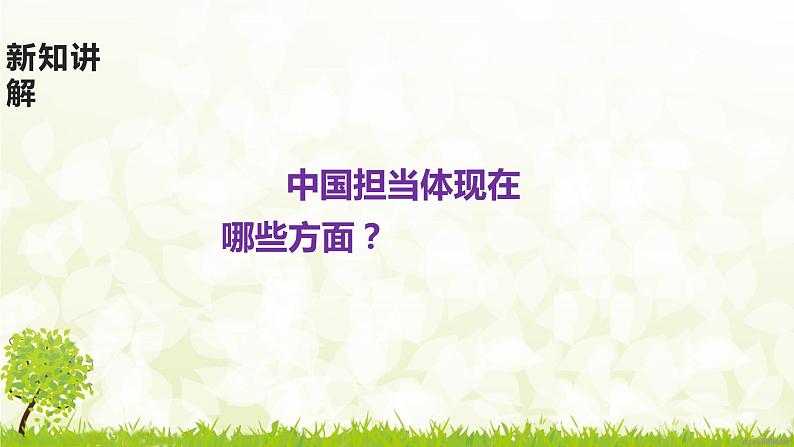 新知讲解

中国担当体现在哪些方面？